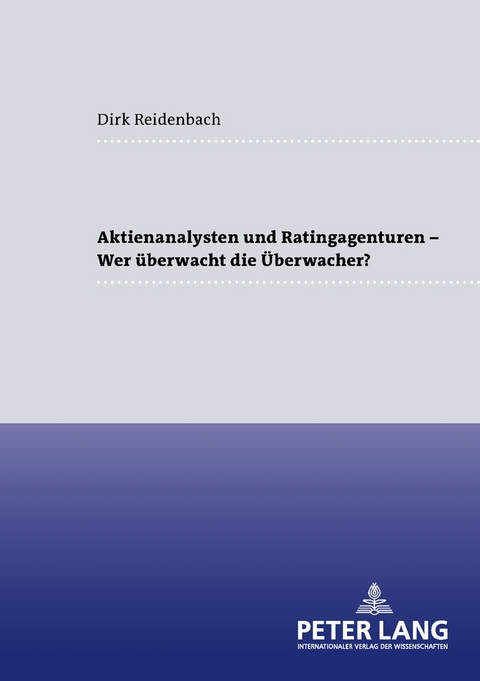 Dirk Reidenbach

Aktienanalysten und Ratingagenturen – Wer überwacht die Überwacher?

PETER LANG
INTERNATIONALER VERLAG DER WISSENSCHAFTEN